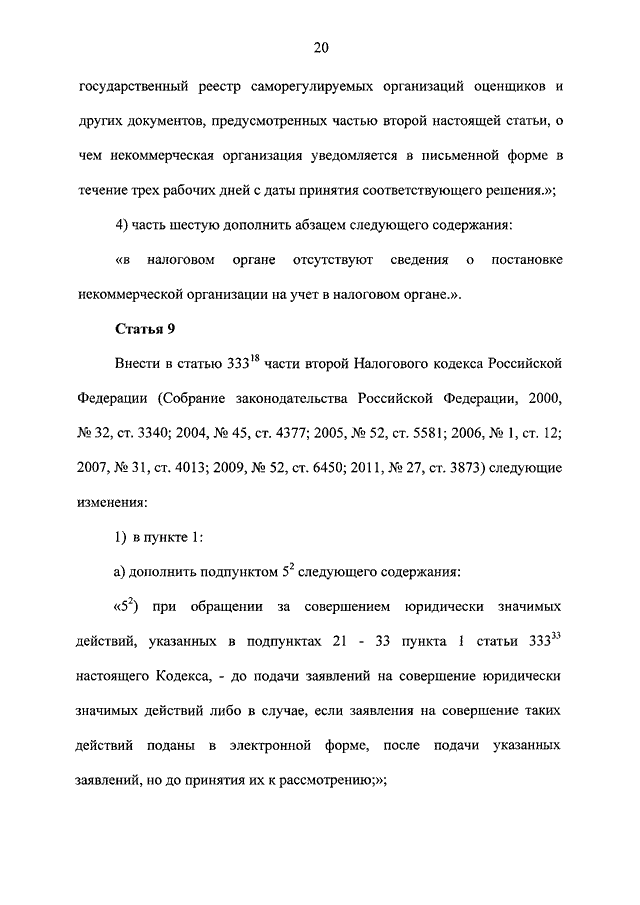 20

государственный реестр саморегулируемых организаций оценщиков и других документов, предусмотренных частью второй настоящей статьи, о чем некоммерческая организация уведомляется в письменной форме в течение трех рабочих дней с даты принятия соответствующего решения.»;

4) часть шестую дополнить абзацем следующего содержания:

«в налоговом органе отсутствуют сведения о постановке некоммерческой организации на учет в налоговом органе.».

Статья 9

Внести в статью $333^{18}$ части второй Налогового кодекса Российской Федерации (Собрание законодательства Российской Федерации, 2000, № 32, ст. 3340; 2004, № 45, ст. 4377; 2005, № 52, ст. 5581; 2006, № 1, ст. 12; 2007, № 31, ст. 4013; 2009, № 52, ст. 6450; 2011, № 27, ст. 3873) следующие изменения:

1) в пункте 1:

а) дополнить подпунктом $5^2$ следующего содержания:

«$5^2$) при обращении за совершением юридически значимых действий, указанных в подпунктах 21 - 33 пункта 1 статьи $333^{33}$ настоящего Кодекса, - до подачи заявлений на совершение юридически значимых действий либо в случае, если заявления на совершение таких действий поданы в электронной форме, после подачи указанных заявлений, но до принятия их к рассмотрению;»;